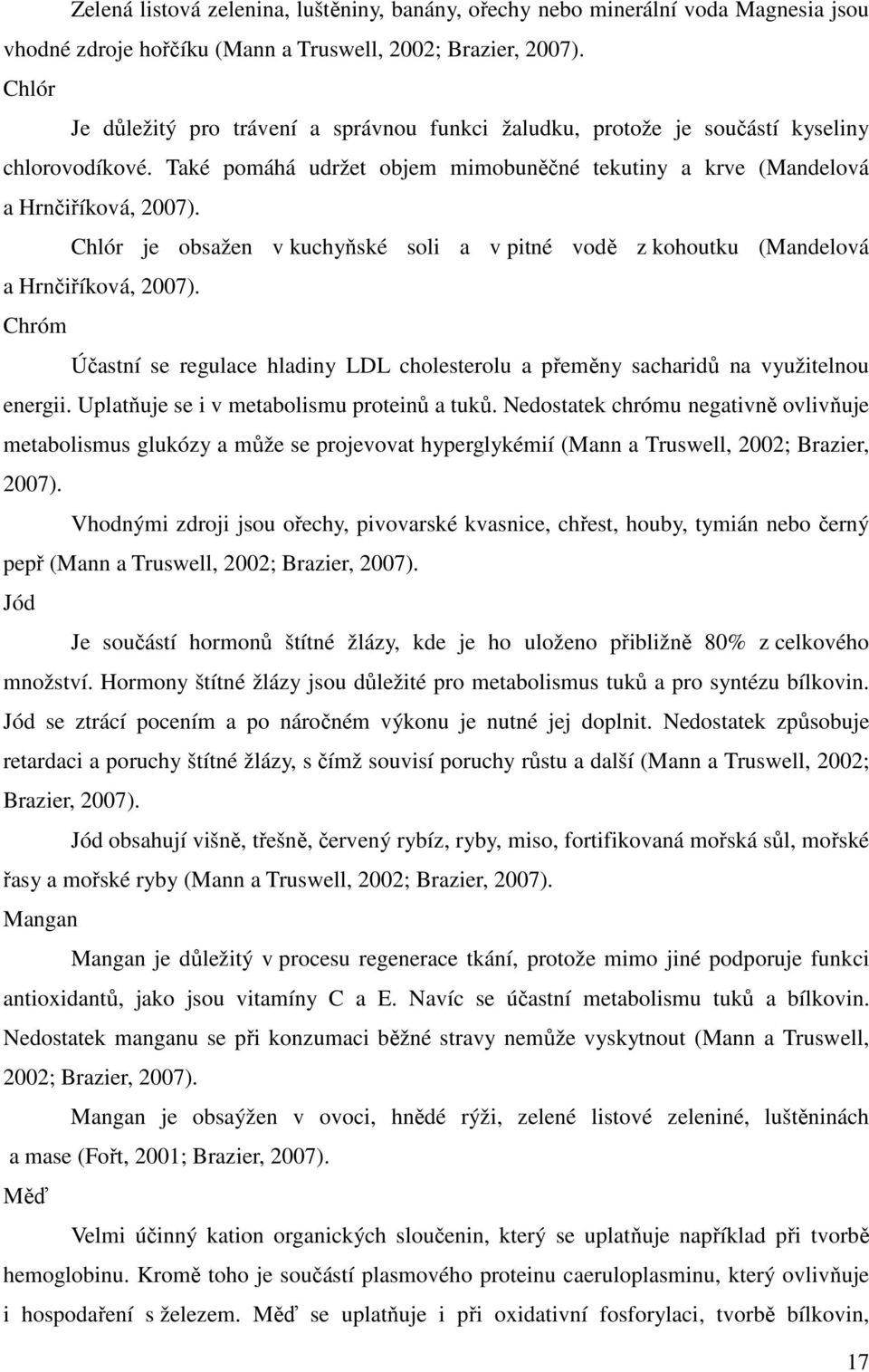 Zelená listová zelenina, luštěniny, banány, ořechy nebo minerální voda Magnesia jsou vhodné zdroje hořčíku (Mann a Truswell, 2002; Brazier, 2007).

Chlór

Je důležitý pro trávení a správnou funkci žaludku, protože je součástí kyseliny chlorovodíkové. Také pomáhá udržet objem mimobuněčné tekutiny a krve (Mandelová a Hrnčiříková, 2007).

Chlór je obsažen v kuchyňské soli a v pitné vodě z kohoutku (Mandelová a Hrnčiříková, 2007).

Chróm

Účastní se regulace hladiny LDL cholesterolu a přeměny sacharidů na využitelnou energii. Uplatňuje se i v metabolismu proteinů a tuků. Nedostatek chrómu negativně ovlivňuje metabolismus glukózy a může se projevovat hyperglykémií (Mann a Truswell, 2002; Brazier, 2007).

Vhodnými zdroji jsou ořechy, pivovarské kvasnice, chřest, houby, tymián nebo černý pepř (Mann a Truswell, 2002; Brazier, 2007).

Jód

Je součástí hormonů štítné žlázy, kde je ho uloženo přibližně 80% z celkového množství. Hormony štítné žlázy jsou důležité pro metabolismus tuků a pro syntézu bílkovin. Jód se ztrácí pocením a po náročném výkonu je nutné jej doplnit. Nedostatek způsobuje retardaci a poruchy štítné žlázy, s čímž souvisí poruchy růstu a další (Mann a Truswell, 2002; Brazier, 2007).

Jód obsahují višně, třešně, červený rybíz, ryby, miso, fortifikovaná mořská sůl, mořské řasy a mořské ryby (Mann a Truswell, 2002; Brazier, 2007).

Mangan

Mangan je důležitý v procesu regenerace tkání, protože mimo jiné podporuje funkci antioxidantů, jako jsou vitamíny C a E. Navíc se účastní metabolismu tuků a bílkovin. Nedostatek manganu se při konzumaci běžné stravy nemůže vyskytnout (Mann a Truswell, 2002; Brazier, 2007).

Mangan je obsaýžen v ovoci, hnědé rýži, zelené listové zelenině, luštěninách a mase (Fořt, 2001; Brazier, 2007).

Měď

Velmi účinný kation organických sloučenin, který se uplatňuje například při tvorbě hemoglobinu. Kromě toho je součástí plasmového proteinu caeruloplasminu, který ovlivňuje i hospodaření s železem. Měď se uplatňuje i při oxidativní fosforylaci, tvorbě bílkovin,

17